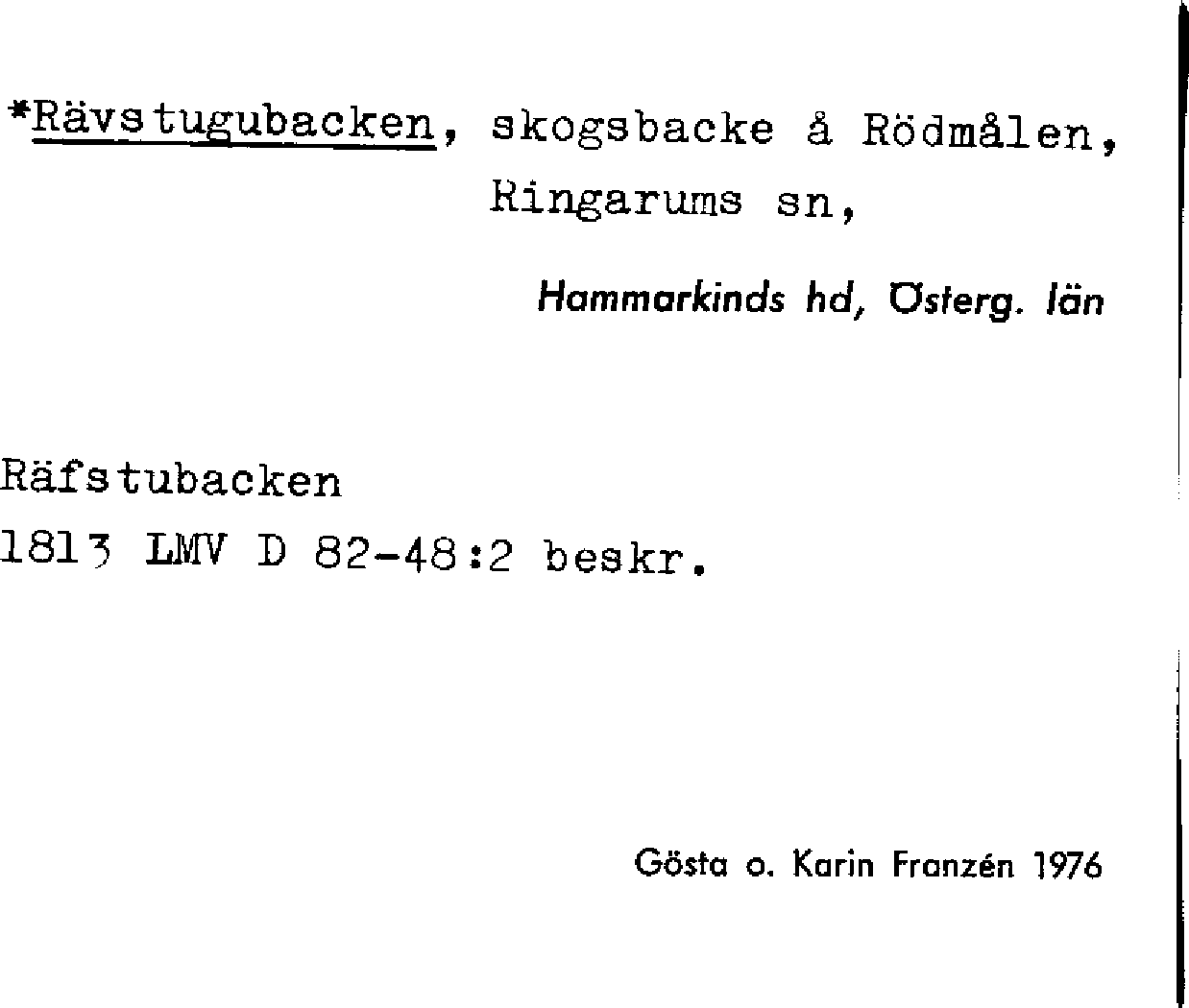 *Rävstugubacken, skogsbacke å Rödmålen,
Ringarums sn,

Hammarkinds hd, Österg. län

Räfstubacken
1813 LMV D 82-48:2 beskr.

Gösta o. Karin Franzén 1976